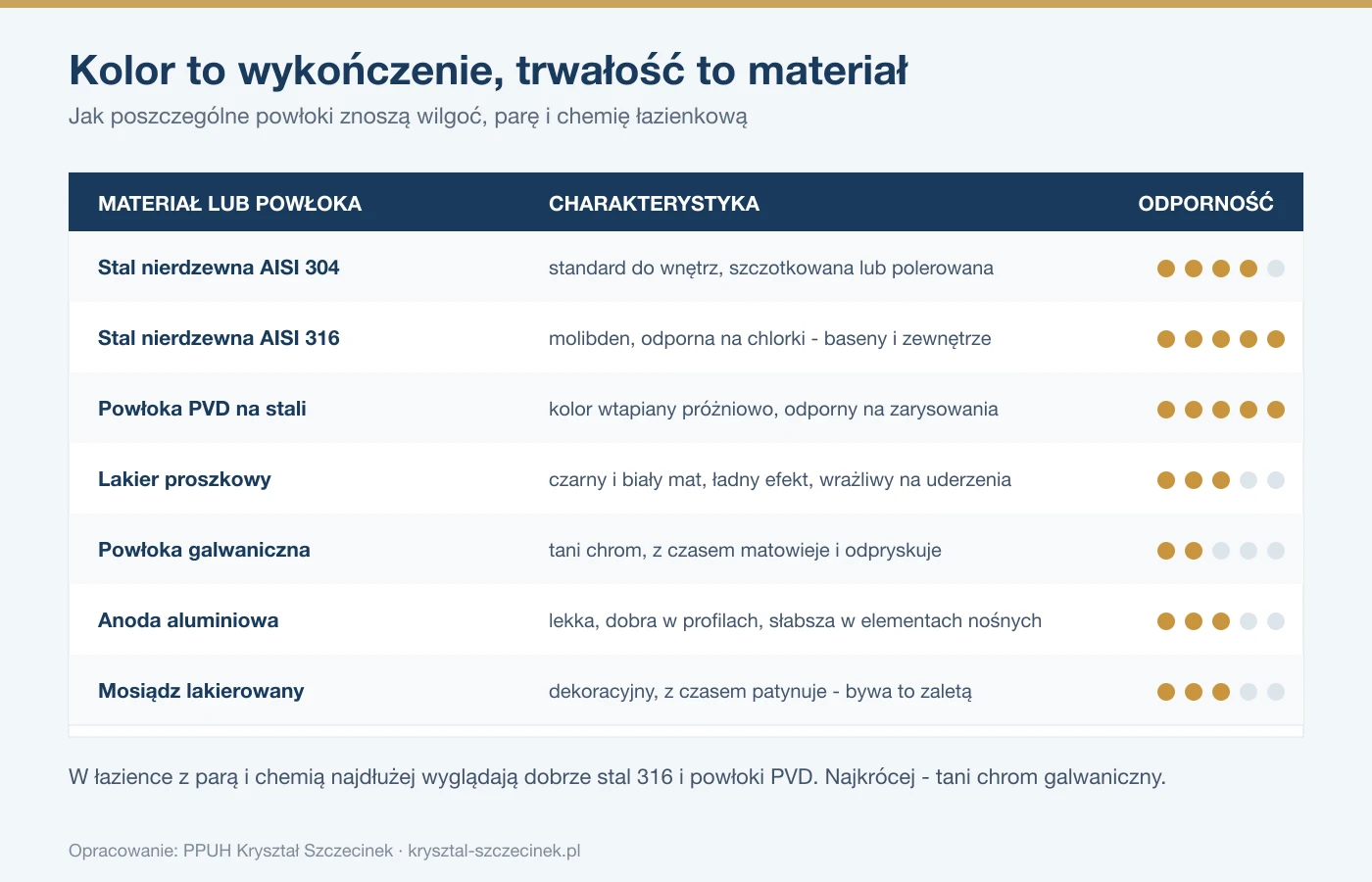 Kolor to wykończenie, trwałość to materiał

Jak poszczególne powłoki znoszą wilgoć, parę i chemię łazienkową

| MATERIAŁ LUB POWŁOKA | CHARAKTERYSTYKA | ODPORNOŚĆ |
|---|---|---|
| Stal nierdzewna AISI 304 | standard do wnętrz, szczotkowana lub polerowana | |
| Stal nierdzewna AISI 316 | molibden, odporna na chlorki - baseny i zewnętrze | |
| Powłoka PVD na stali | kolor wtapiany próżniowo, odporny na zarysowania | |
| Lakier proszkowy | czarny i biały mat, ładny efekt, wrażliwy na uderzenia | |
| Powłoka galwaniczna | tani chrom, z czasem matowieje i odpryskuje | |
| Anoda aluminiowa | lekka, dobra w profilach, słabsza w elementach nośnych | |
| Mosiądz lakierowany | dekoracyjny, z czasem patynuje - bywa to zaletą | |

W łazience z parą i chemią najdłużej wyglądają dobrze stal 316 i powłoki PVD. Najkrócej - tani chrom galwaniczny.

Opracowanie: PPUH Kryształ Szczecinek · krysztal-szczecinek.pl